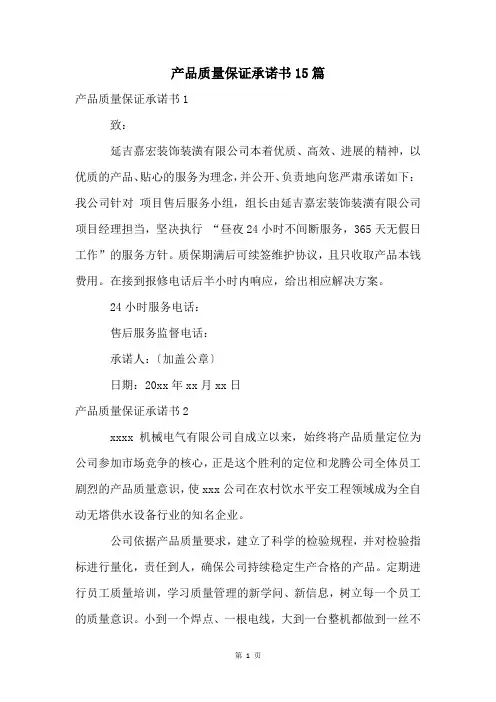 产品质量保证承诺书15篇

产品质量保证承诺书1

致：

延吉嘉宏装饰装潢有限公司本着优质、高效、进展的精神，以优质的产品、贴心的服务为理念，并公开、负责地向您严肃承诺如下：我公司针对 项目售后服务小组，组长由延吉嘉宏装饰装潢有限公司项目经理担当，坚决执行 “昼夜24小时不间断服务，365天无假日工作”的服务方针。质保期满后可续签维护协议，且只收取产品本钱费用。在接到报修电话后半小时内响应，给出相应解决方案。

24小时服务电话：

售后服务监督电话：

承诺人：〔加盖公章〕

日期：20xx年xx月xx日

产品质量保证承诺书2

xxxx 机械电气有限公司自成立以来，始终将产品质量定位为公司参加市场竞争的核心，正是这个胜利的定位和龙腾公司全体员工剧烈的产品质量意识，使xxx公司在农村饮水平安工程领域成为全自动无塔供水设备行业的知名企业。

公司依据产品质量要求，建立了科学的检验规程，并对检验指标进行量化，责任到人，确保公司持续稳定生产合格的产品。定期进行员工质量培训，学习质量管理的新学问、新信息，树立每一个员工的质量意识。小到一个焊点、一根电线，大到一台整机都做到一丝不

第 1 页